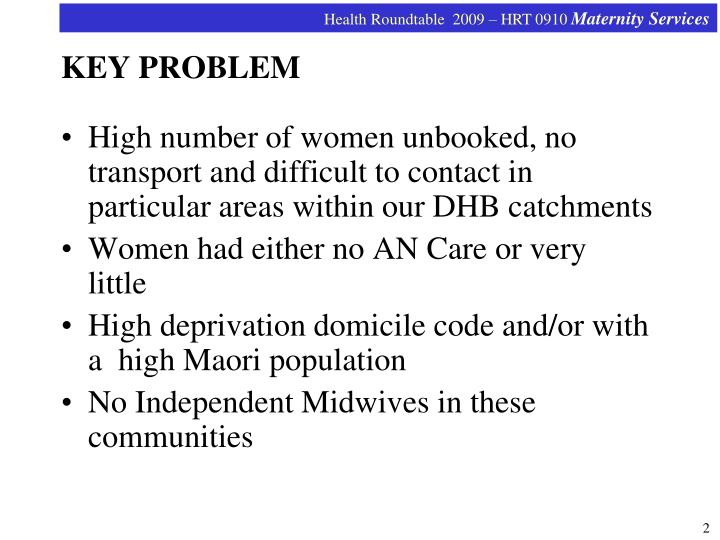 Health Roundtable 2009 – HRT 0910 Maternity Services

KEY PROBLEM

• High number of women unbooked, no transport and difficult to contact in particular areas within our DHB catchments
• Women had either no AN Care or very little
• High deprivation domicile code and/or with a high Maori population
• No Independent Midwives in these communities

2